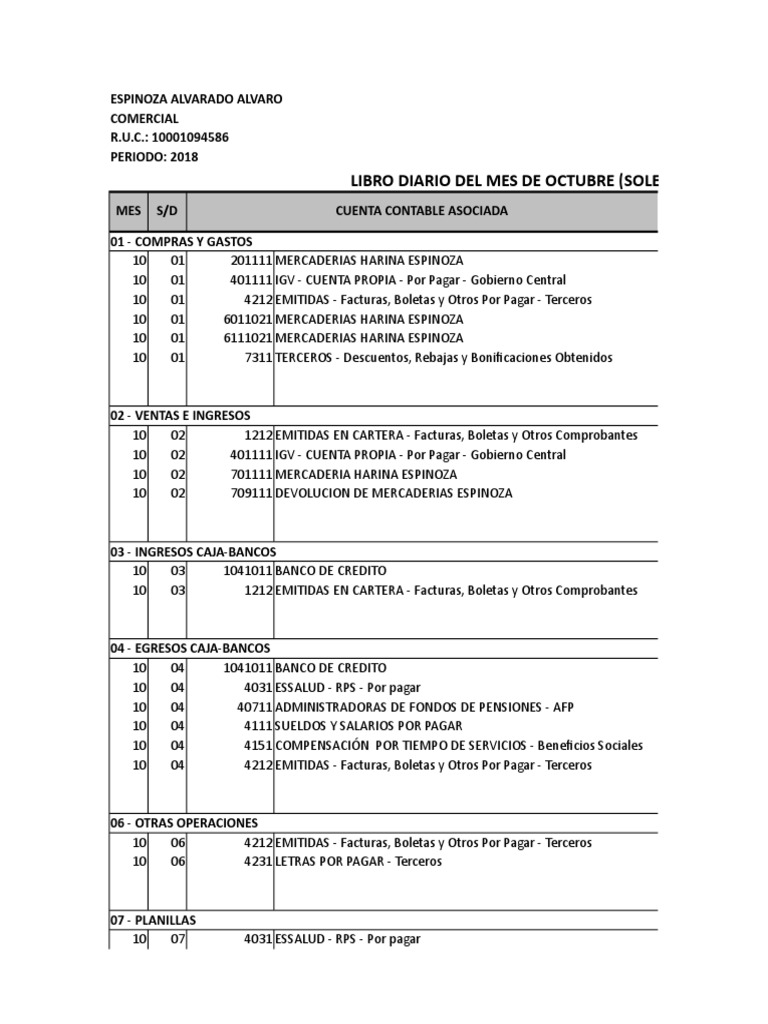 ESPINOZA ALVARADO ALVARO
COMERCIAL
R.U.C.: 10001094586
PERIODO: 2018

LIBRO DIARIO DEL MES DE OCTUBRE (SOLE

| MES | S/D | CUENTA CONTABLE ASOCIADA | |
|---|---|---|---|
| 01 - COMPRAS Y GASTOS | | | |
| 10 | 01 | 201111 | MERCADERIAS HARINA ESPINOZA |
| 10 | 01 | 401111 | IGV - CUENTA PROPIA - Por Pagar - Gobierno Central |
| 10 | 01 | 4212 | EMITIDAS - Facturas, Boletas y Otros Por Pagar - Terceros |
| 10 | 01 | 6011021 | MERCADERIAS HARINA ESPINOZA |
| 10 | 01 | 6111021 | MERCADERIAS HARINA ESPINOZA |
| 10 | 01 | 7311 | TERCEROS - Descuentos, Rebajas y Bonificaciones Obtenidos |
| 02 - VENTAS E INGRESOS | | | |
| 10 | 02 | 1212 | EMITIDAS EN CARTERA - Facturas, Boletas y Otros Comprobantes |
| 10 | 02 | 401111 | IGV - CUENTA PROPIA - Por Pagar - Gobierno Central |
| 10 | 02 | 701111 | MERCADERIA HARINA ESPINOZA |
| 10 | 02 | 709111 | DEVOLUCION DE MERCADERIAS ESPINOZA |
| 03 - INGRESOS CAJA-BANCOS | | | |
| 10 | 03 | 1041011 | BANCO DE CREDITO |
| 10 | 03 | 1212 | EMITIDAS EN CARTERA - Facturas, Boletas y Otros Comprobantes |
| 04 - EGRESOS CAJA-BANCOS | | | |
| 10 | 04 | 1041011 | BANCO DE CREDITO |
| 10 | 04 | 4031 | ESSALUD - RPS - Por pagar |
| 10 | 04 | 40711 | ADMINISTRADORAS DE FONDOS DE PENSIONES - AFP |
| 10 | 04 | 4111 | SUELDOS Y SALARIOS POR PAGAR |
| 10 | 04 | 4151 | COMPENSACIÓN POR TIEMPO DE SERVICIOS - Beneficios Sociales |
| 10 | 04 | 4212 | EMITIDAS - Facturas, Boletas y Otros Por Pagar - Terceros |
| 06 - OTRAS OPERACIONES | | | |
| 10 | 06 | 4212 | EMITIDAS - Facturas, Boletas y Otros Por Pagar - Terceros |
| 10 | 06 | 4231 | LETRAS POR PAGAR - Terceros |
| 07 - PLANILLAS | | | |
| 10 | 07 | 4031 | ESSALUD - RPS - Por pagar |